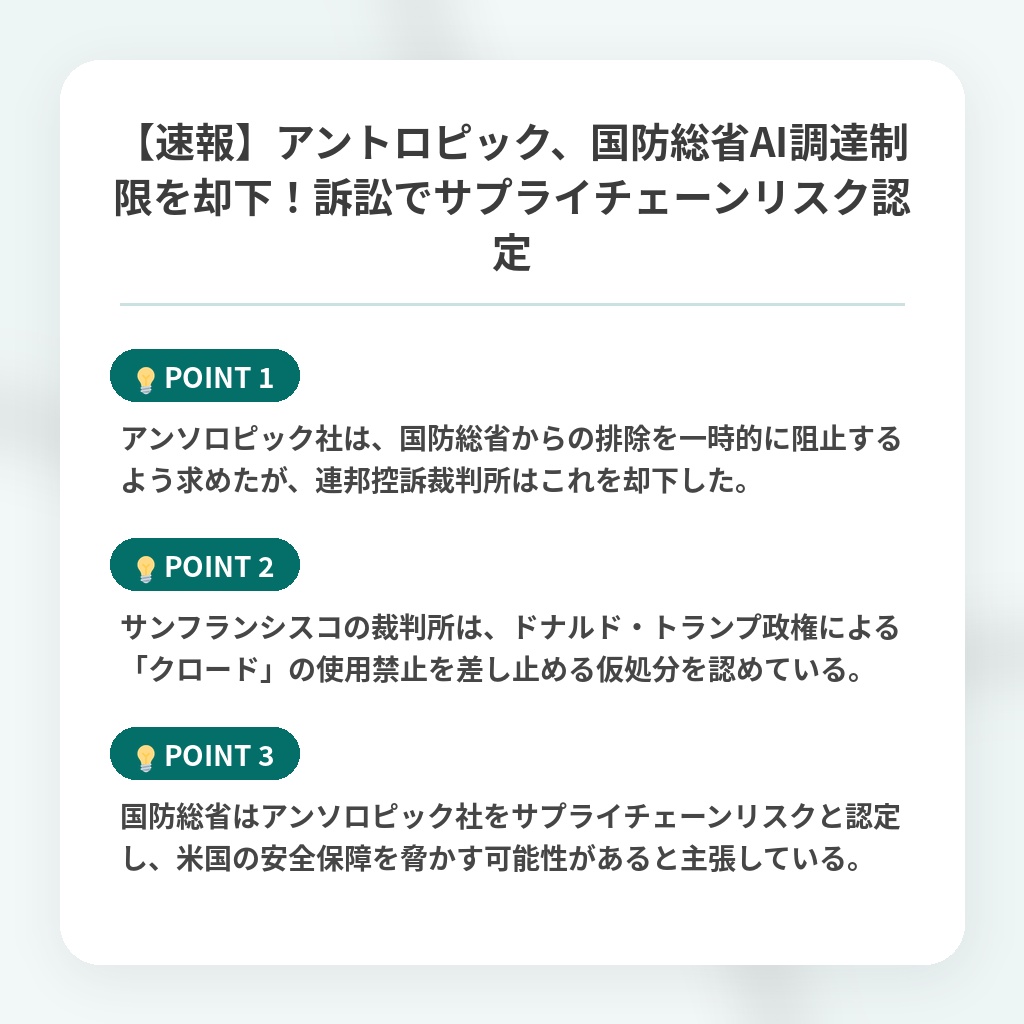 【速報】アントロピック、国防総省AI調達制限を却下！訴訟でサプライチェーンリスク認定

POINT 1

アンソロピック社は、国防総省からの排除を一時的に阻止するよう求めたが、連邦控訴裁判所はこれを却下した。

POINT 2

サンフランシスコの裁判所は、ドナルド・トランプ政権による「クロード」の使用禁止を差し止める仮処分を認めている。

POINT 3

国防総省はアンソロピック社をサプライチェーンリスクと認定し、米国の安全保障を脅かす可能性があると主張している。